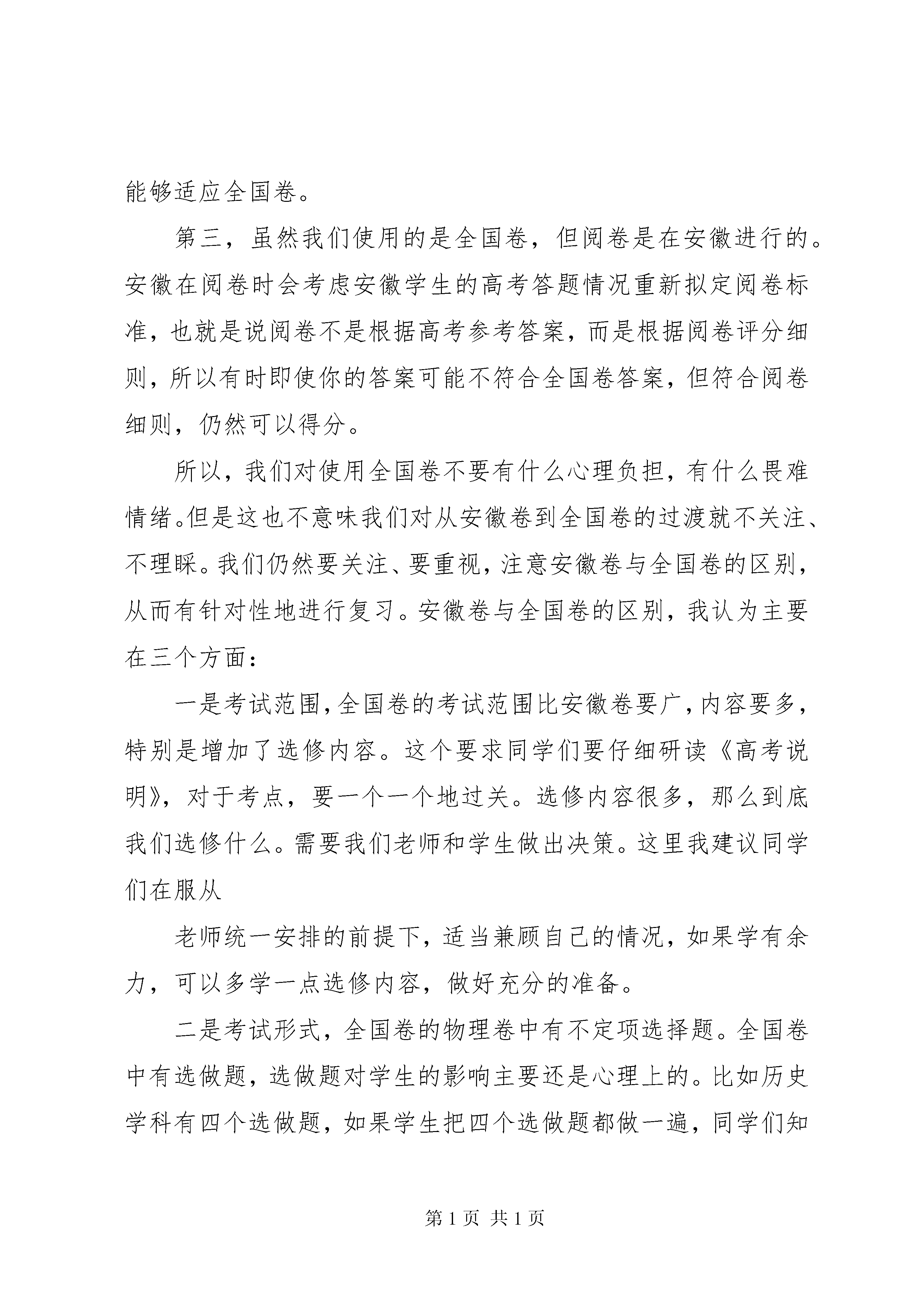 能够适应全国卷。

第三，虽然我们使用的是全国卷，但阅卷是在安徽进行的。安徽在阅卷时会考虑安徽学生的高考答题情况重新拟定阅卷标准，也就是说阅卷不是根据高考参考答案，而是根据阅卷评分细则，所以有时即使你的答案可能不符合全国卷答案，但符合阅卷细则，仍然可以得分。

所以，我们对使用全国卷不要有什么心理负担，有什么畏难情绪。但是这也不意味我们对从安徽卷到全国卷的过渡就不关注、不理睬。我们仍然要关注、要重视，注意安徽卷与全国卷的区别，从而有针对性地进行复习。安徽卷与全国卷的区别，我认为主要在三个方面：

一是考试范围，全国卷的考试范围比安徽卷要广，内容要多，特别是增加了选修内容。这个要求同学们要仔细研读《高考说明》，对于考点，要一个一个地过关。选修内容很多，那么到底我们选修什么。需要我们老师和学生做出决策。这里我建议同学们在服从

老师统一安排的前提下，适当兼顾自己的情况，如果学有余力，可以多学一点选修内容，做好充分的准备。

二是考试形式，全国卷的物理卷中有不定项选择题。全国卷中有选做题，选做题对学生的影响主要还是心理上的。比如历史学科有四个选做题，如果学生把四个选做题都做一遍，同学们知

第 1 页 共 1 页